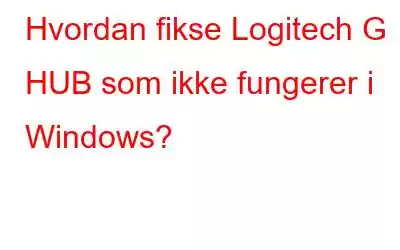 Hvordan fikse Logitech G HUB som ikke fungerer i Windows?